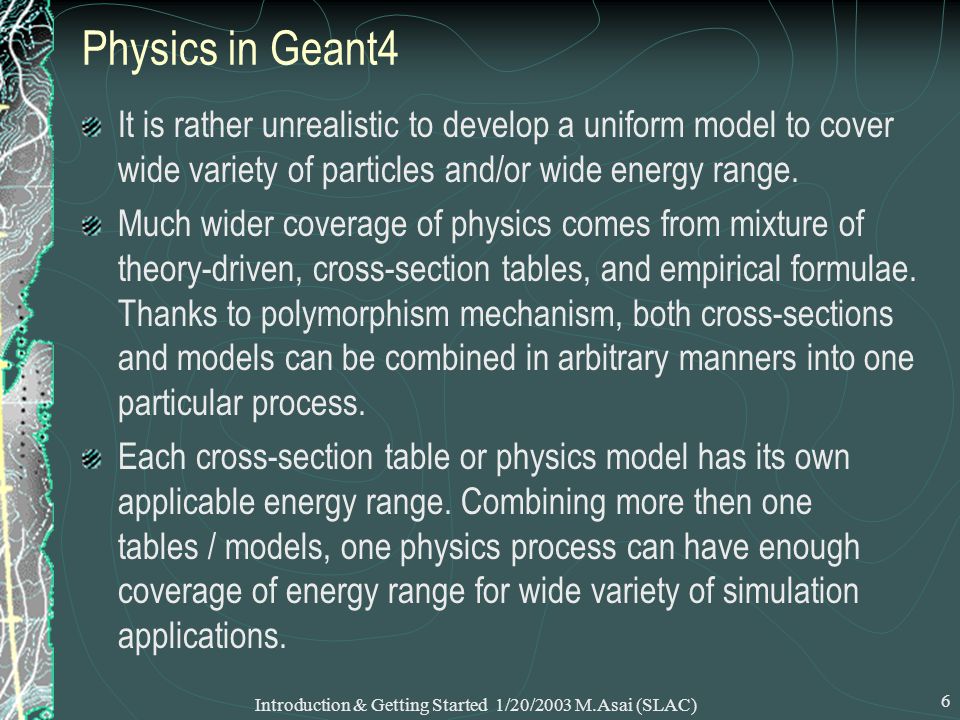 Physics in Geant4

It is rather unrealistic to develop a uniform model to cover wide variety of particles and/or wide energy range.

Much wider coverage of physics comes from mixture of theory-driven, cross-section tables, and empirical formulae. Thanks to polymorphism mechanism, both cross-sections and models can be combined in arbitrary manners into one particular process.

Each cross-section table or physics model has its own applicable energy range. Combining more then one tables / models, one physics process can have enough coverage of energy range for wide variety of simulation applications.

Introduction & Getting Started 1/20/2003 M.Asai (SLAC)

6